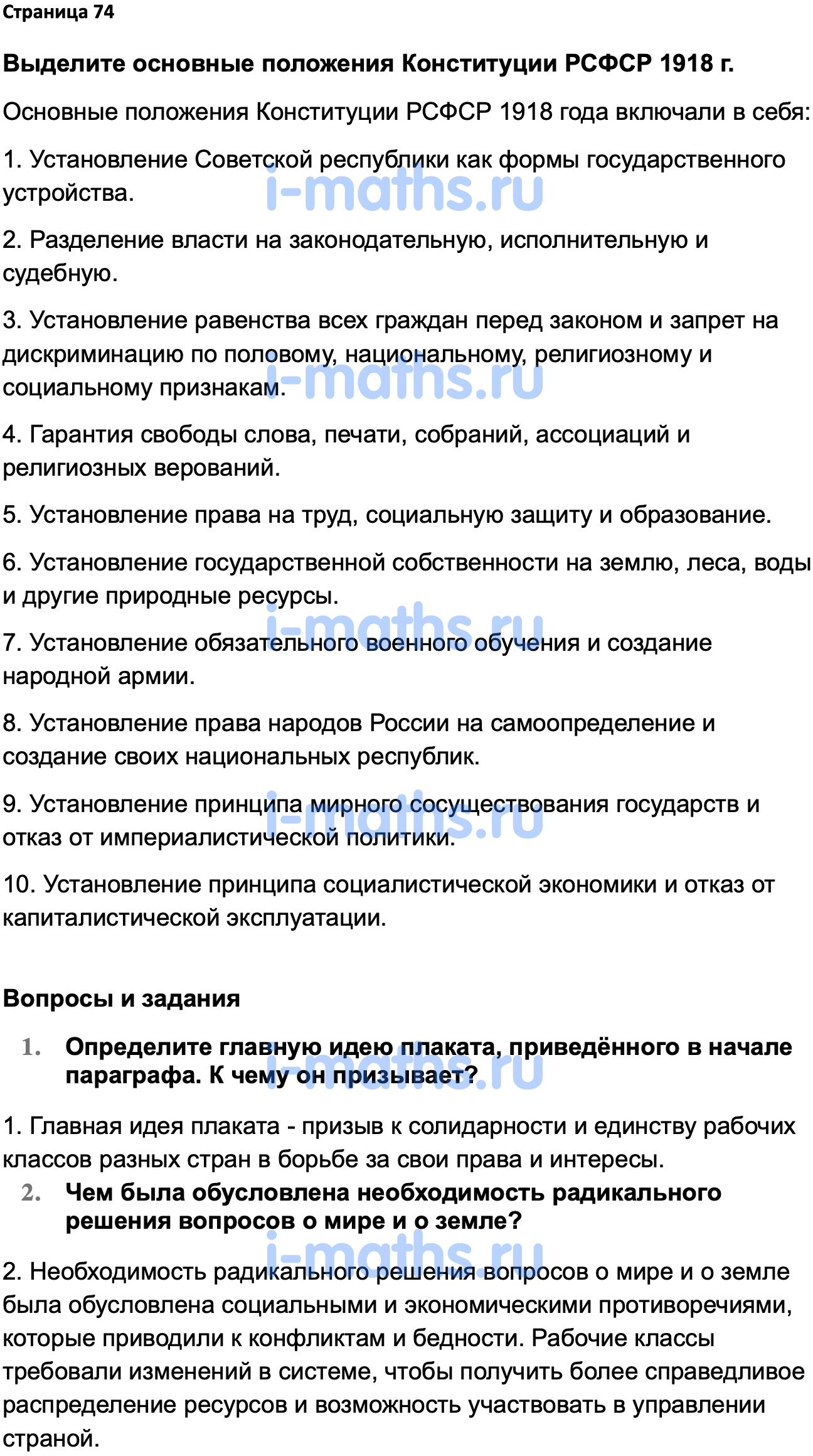 Страница 74

Выделите основные положения Конституции РСФСР 1918 г.

Основные положения Конституции РСФСР 1918 года включали в себя:

1. Установление Советской республики как формы государственного устройства.

i-maths.ru

2. Разделение власти на законодательную, исполнительную и судебную.

3. Установление равенства всех граждан перед законом и запрет на дискриминацию по половому, национальному, религиозному и социальному признакам.

i-maths.ru

4. Гарантия свободы слова, печати, собраний, ассоциаций и религиозных верований.

5. Установление права на труд, социальную защиту и образование.

6. Установление государственной собственности на землю, леса, воды и другие природные ресурсы.

i-maths.ru

7. Установление обязательного военного обучения и создание народной армии.

8. Установление права народов России на самоопределение и создание своих национальных республик.

9. Установление принципа мирного сосуществования государств и отказ от империалистической политики.

i-maths.ru

10. Установление принципа социалистической экономики и отказ от капиталистической эксплуатации.

Вопросы и задания

1. Определите главную идею плаката, приведённого в начале параграфа. К чему он призывает?

i-maths.ru

1. Главная идея плаката - призыв к солидарности и единству рабочих классов разных стран в борьбе за свои права и интересы.

2. Чем была обусловлена необходимость радикального решения вопросов о мире и о земле?

i-maths.ru

2. Необходимость радикального решения вопросов о мире и о земле была обусловлена социальными и экономическими противоречиями, которые приводили к конфликтам и бедности. Рабочие классы требовали изменений в системе, чтобы получить более справедливое распределение ресурсов и возможность участвовать в управлении страной.